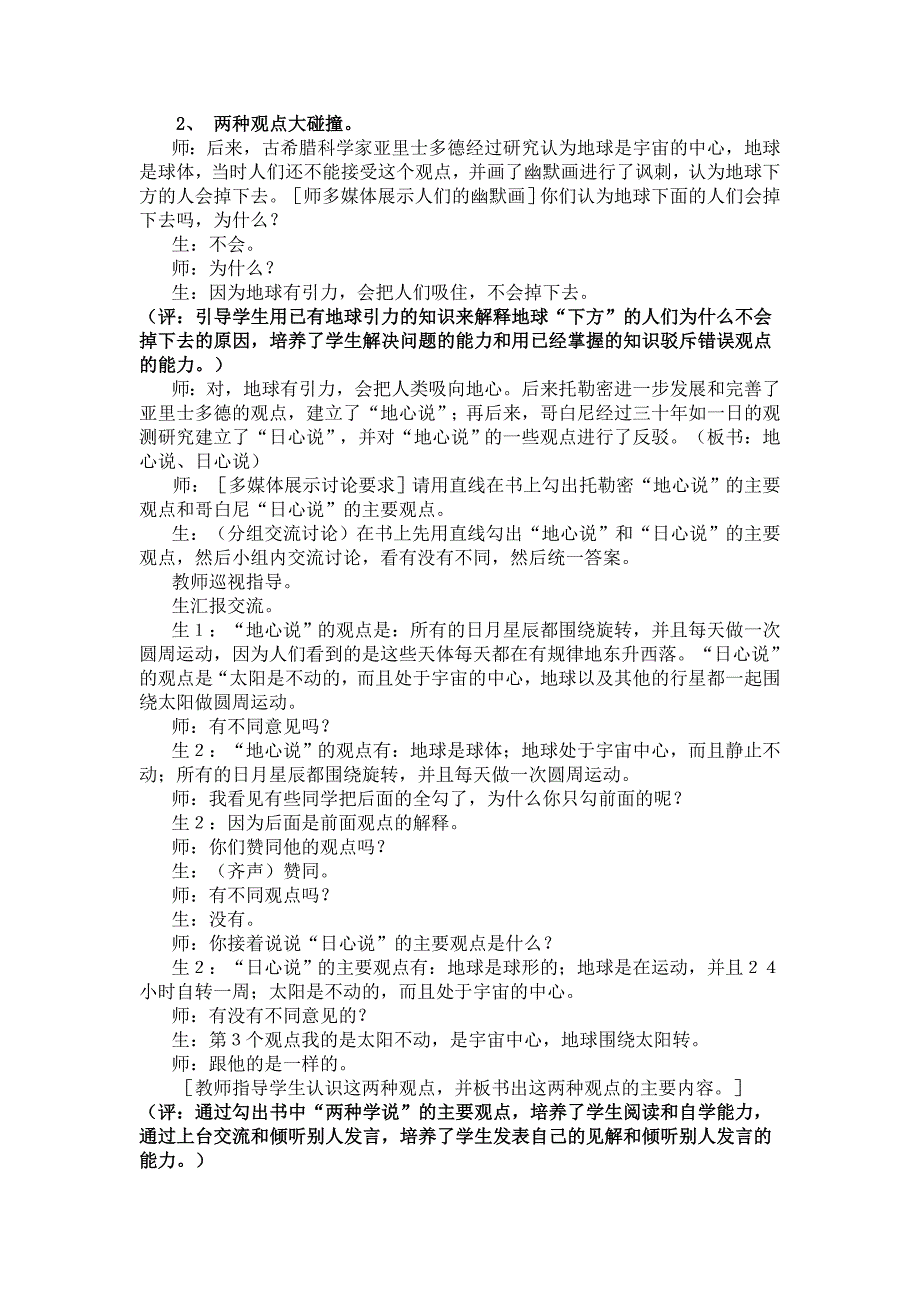 2、 两种观点大碰撞。

师：后来，古希腊科学家亚里士多德经过研究认为地球是宇宙的中心，地球是球体，当时人们还不能接受这个观点，并画了幽默画进行了讽刺，认为地球下方的人会掉下去。［师多媒体展示人们的幽默画］你们认为地球下面的人们会掉下去吗，为什么？

生：不会。

师：为什么？

生：因为地球有引力，会把人们吸住，不会掉下去。

（评：引导学生用已有地球引力的知识来解释地球“下方”的人们为什么不会掉下去的原因，培养了学生解决问题的能力和用已经掌握的知识驳斥错误观点的能力。）

师：对，地球有引力，会把人类吸向地心。后来托勒密进一步发展和完善了亚里士多德的观点，建立了“地心说”；再后来，哥白尼经过三十年如一日的观测研究建立了“日心说”，并对“地心说”的一些观点进行了反驳。（板书：地心说、日心说）

师：［多媒体展示讨论要求］请用直线在书上勾出托勒密“地心说”的主要观点和哥白尼“日心说”的主要观点。

生：（分组交流讨论）在书上先用直线勾出“地心说”和“日心说”的主要观点，然后小组内交流讨论，看有没有不同，然后统一答案。

教师巡视指导。

生汇报交流。

生１：“地心说”的观点是：所有的日月星辰都围绕旋转，并且每天做一次圆周运动，因为人们看到的是这些天体每天都在有规律地东升西落。“日心说”的观点是“太阳是不动的，而且处于宇宙的中心，地球以及其他的行星都一起围绕太阳做圆周运动。

师：有不同意见吗？

生２：“地心说”的观点有：地球是球体；地球处于宇宙中心，而且静止不动；所有的日月星辰都围绕旋转，并且每天做一次圆周运动。

师：我看见有些同学把后面的全勾了，为什么你只勾前面的呢？

生２：因为后面是前面观点的解释。

师：你们赞同他的观点吗？

生：（齐声）赞同。

师：有不同观点吗？

生：没有。

师：你接着说说“日心说”的主要观点是什么？

生２：“日心说”的主要观点有：地球是球形的；地球是在运动，并且２４小时自转一周；太阳是不动的，而且处于宇宙的中心。

师：有没有不同意见的？

生：第３个观点我的是太阳不动，是宇宙中心，地球围绕太阳转。

师：跟他的是一样的。

［教师指导学生认识这两种观点，并板书出这两种观点的主要内容。］

（评：通过勾出书中“两种学说”的主要观点，培养了学生阅读和自学能力，通过上台交流和倾听别人发言，培养了学生发表自己的见解和倾听别人发言的能力。）